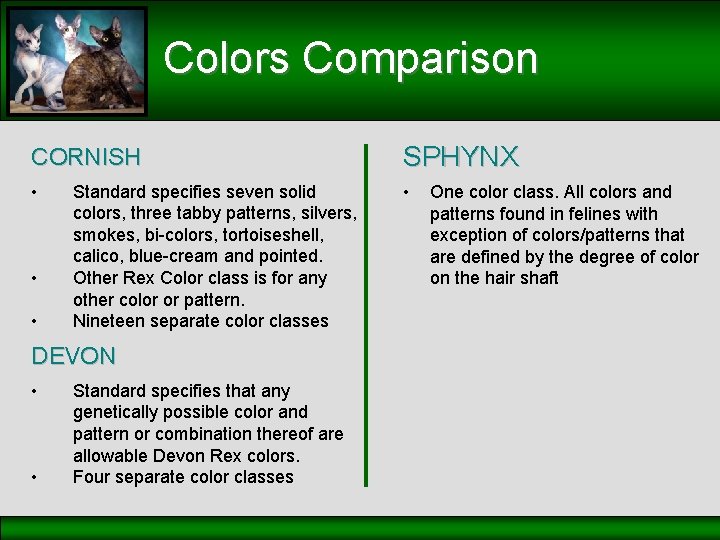 Colors Comparison

CORNISH

• Standard specifies seven solid colors, three tabby patterns, silvers, smokes, bi-colors, tortoiseshell, calico, blue-cream and pointed.
• Other Rex Color class is for any other color or pattern.
• Nineteen separate color classes

DEVON

• Standard specifies that any genetically possible color and pattern or combination thereof are allowable Devon Rex colors.
• Four separate color classes

SPHYNX

• One color class. All colors and patterns found in felines with exception of colors/patterns that are defined by the degree of color on the hair shaft